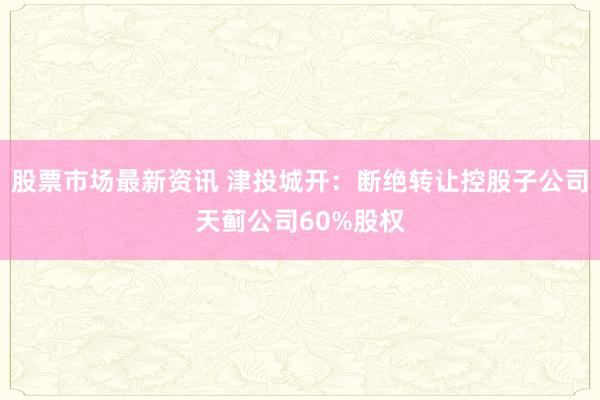 股票市场最新资讯 津投城开：断绝转让控股子公司天蓟公司60%股权